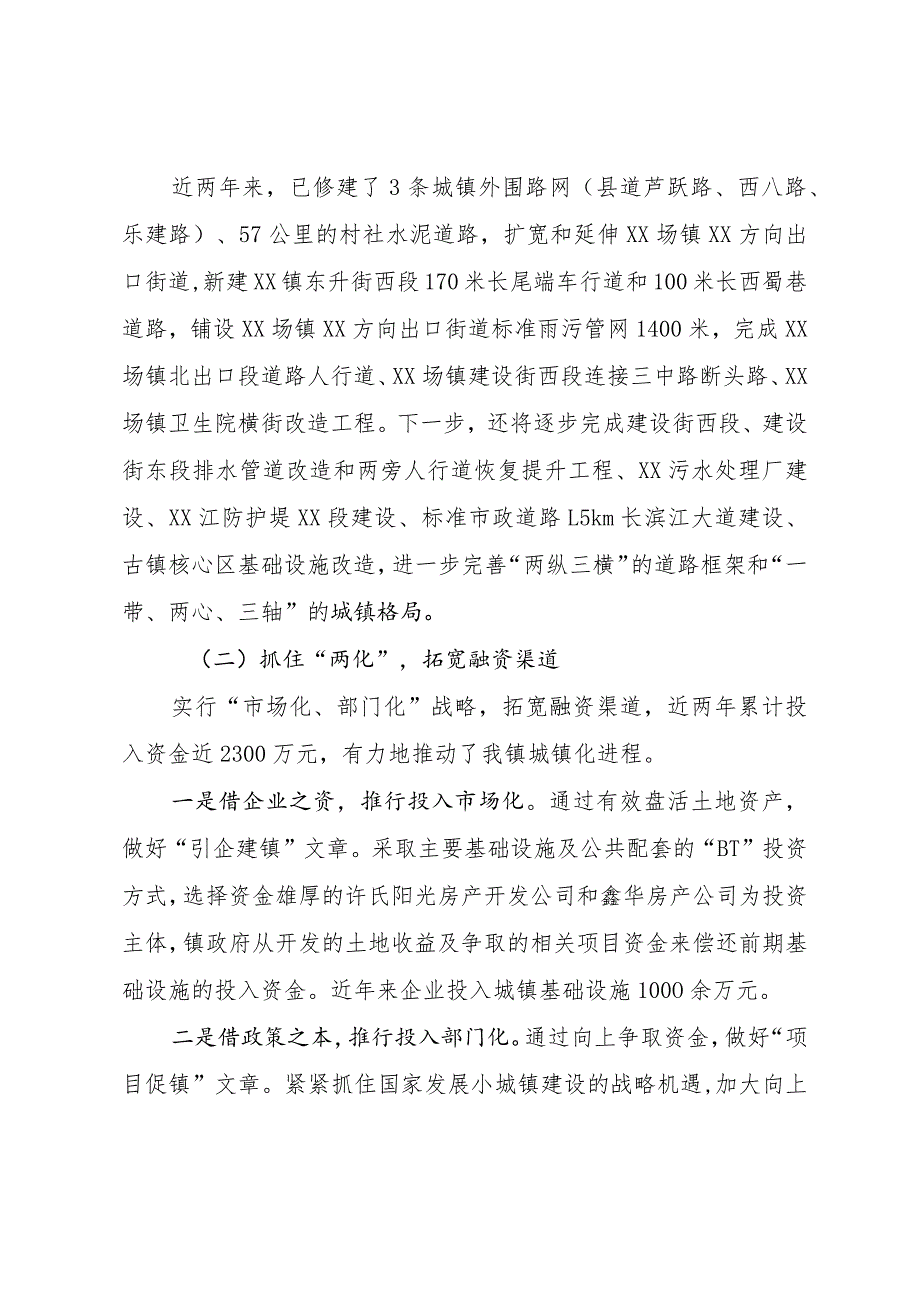 近两年来，已修建了3条城镇外围路网（县道芦跃路、西八路、乐建路）、57公里的村社水泥道路，扩宽和延伸XX场镇XX方向出口街道，新建XX镇东升街西段170米长尾端车行道和100米长西蜀巷道路，铺设XX场镇XX方向出口街道标准雨污管网1400米，完成XX场镇北出口段道路人行道、XX场镇建设街西段连接三中路断头路、XX场镇卫生院横街改造工程。下一步，还将逐步完成建设街西段、建设街东段排水管道改造和两旁人行道恢复提升工程、XX污水处理厂建设、XX江防护堤XX段建设、标准市政道路L5km长滨江大道建设、古镇核心区基础设施改造，进一步完善“两纵三横”的道路框架和“一带、两心、三轴”的城镇格局。

（二）抓住“两化”，拓宽融资渠道

实行“市场化、部门化”战略，拓宽融资渠道，近两年累计投入资金近2300万元，有力地推动了我镇城镇化进程。

一是借企业之资，推行投入市场化。通过有效盘活土地资产，做好“引企建镇”文章。采取主要基础设施及公共配套的“BT”投资方式，选择资金雄厚的许氏阳光房产开发公司和鑫华房产公司为投资主体，镇政府从开发的土地收益及争取的相关项目资金来偿还前期基础设施的投入资金。近年来企业投入城镇基础设施1000余万元。

二是借政策之本，推行投入部门化。通过向上争取资金，做好“项目促镇”文章。紧紧抓住国家发展小城镇建设的战略机遇，加大向上